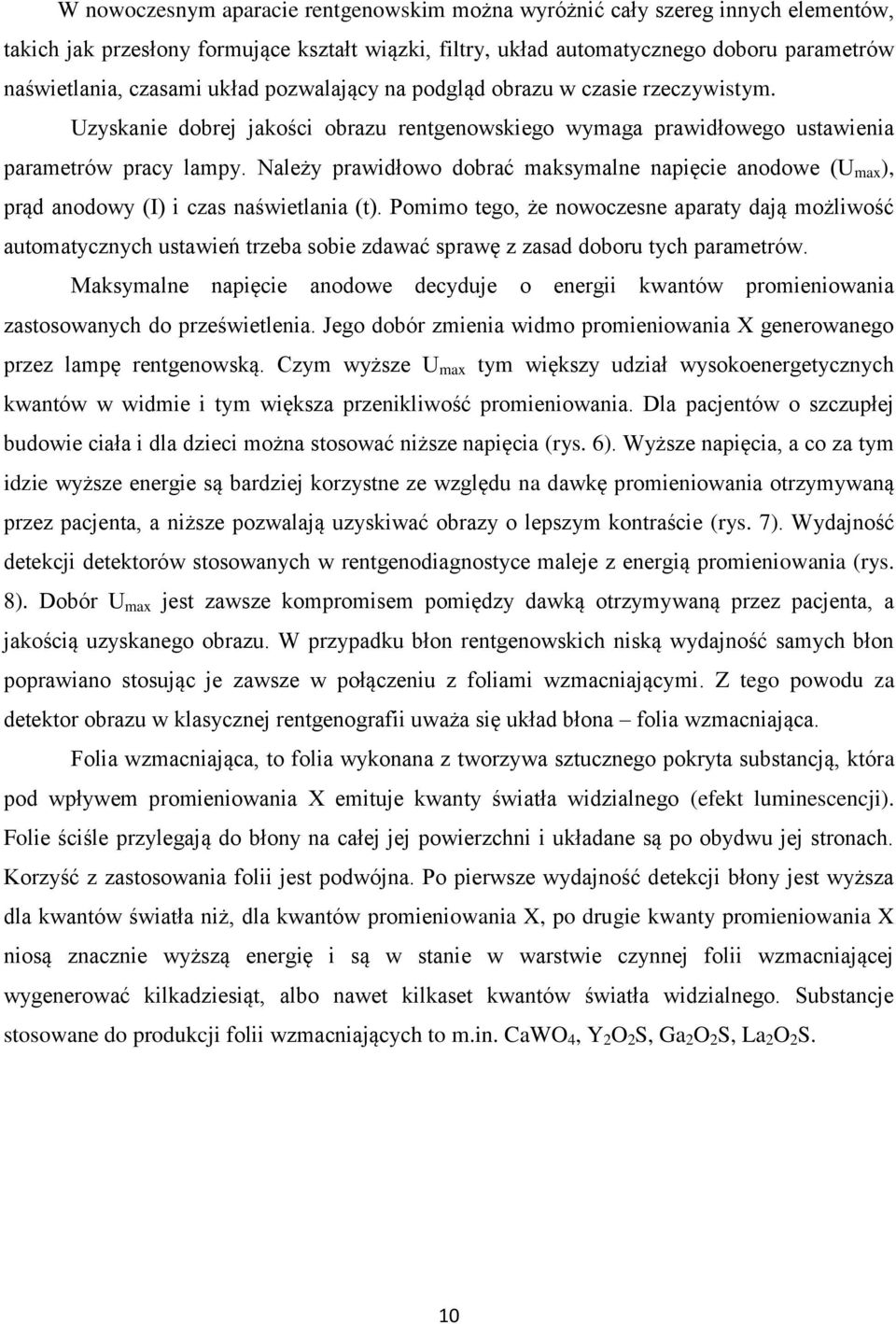 W nowoczesnym aparacie rentgenowskim można wyróżnić cały szereg innych elementów, takich jak przesłony formujące kształt wiązki, filtry, układ automatycznego doboru parametrów naświetlania, czasami układ pozwalający na podgląd obrazu w czasie rzeczywistym. Uzyskanie dobrej jakości obrazu rentgenowskiego wymaga prawidłowego ustawienia parametrów pracy lampy. Należy prawidłowo dobrać maksymalne napięcie anodowe ($U_{max}$), prąd anodowy (I) i czas naświetlania (t). Pomimo tego, że nowoczesne aparaty dają możliwość automatycznych ustawień trzeba sobie zdawać sprawę z zasad doboru tych parametrów.

Maksymalne napięcie anodowe decyduje o energii kwantów promieniowania zastosowanych do prześwietlenia. Jego dobór zmienia widmo promieniowania X generowanego przez lampę rentgenowską. Czym wyższe $U_{max}$ tym większy udział wysokoenergetycznych kwantów w widmie i tym większa przenikliwość promieniowania. Dla pacjentów o szczupłej budowie ciała i dla dzieci można stosować niższe napięcia (rys. 6). Wyższe napięcia, a co za tym idzie wyższe energie są bardziej korzystne ze względu na dawkę promieniowania otrzymywaną przez pacjenta, a niższe pozwalają uzyskiwać obrazy o lepszym kontraście (rys. 7). Wydajność detekcji detektorów stosowanych w rentgenodiagnostyce maleje z energią promieniowania (rys. 8). Dobór $U_{max}$ jest zawsze kompromisem pomiędzy dawką otrzymywaną przez pacjenta, a jakością uzyskanego obrazu. W przypadku błon rentgenowskich niską wydajność samych błon poprawiano stosując je zawsze w połączeniu z foliami wzmacniającymi. Z tego powodu za detektor obrazu w klasycznej rentgenografii uważa się układ błona – folia wzmacniająca.

Folia wzmacniająca, to folia wykonana z tworzywa sztucznego pokryta substancją, która pod wpływem promieniowania X emituje kwanty światła widzialnego (efekt luminescencji). Folie ściśle przylegają do błony na całej jej powierzchni i układane są po obydwu jej stronach. Korzyść z zastosowania folii jest podwójna. Po pierwsze wydajność detekcji błony jest wyższa dla kwantów światła niż, dla kwantów promieniowania X, po drugie kwanty promieniowania X niosą znacznie wyższą energię i są w stanie w warstwie czynnej folii wzmacniającej wygenerować kilkadziesiąt, albo nawet kilkaset kwantów światła widzialnego. Substancje stosowane do produkcji folii wzmacniających to m.in. $CaWO_4$, $Y_2O_2S$, $Ga_2O_2S$, $La_2O_2S$.

10